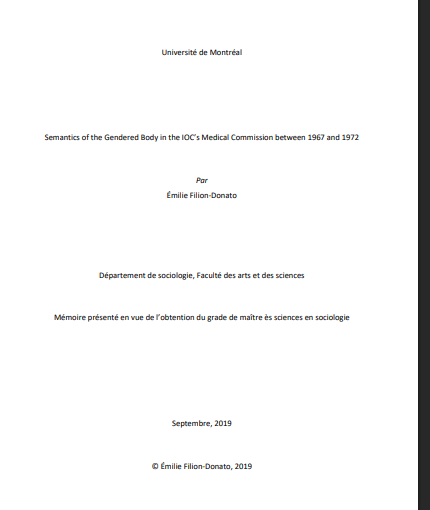 Université de Montréal

Semantics of the Gendered Body in the IOC's Medical Commission between 1967 and 1972

Par

Émilie Filion-Donato

Département de sociologie, Faculté des arts et des sciences

Mémoire présenté en vue de l'obtention du grade de maître ès sciences en sociologie

Septembre, 2019

© Émilie Filion-Donato, 2019